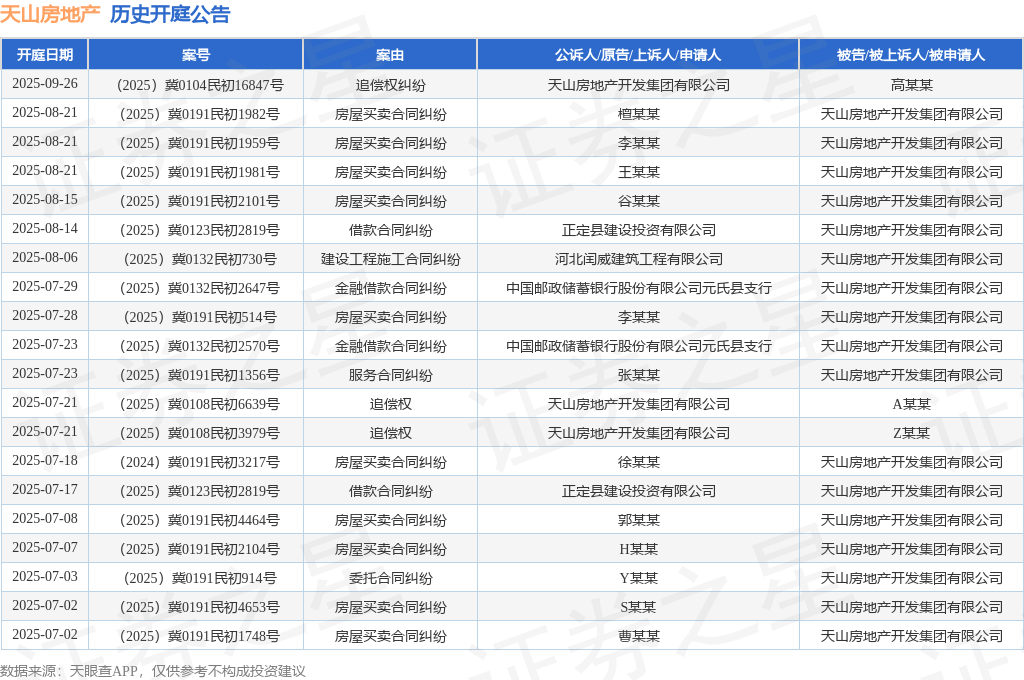 天山房地产 历史开庭公告

| 开庭日期 | 案号 | 案由 | 公诉人/原告/上诉人/申请人 | 被告/被上诉人/被申请人 |
|---|---|---|---|---|
| 2025-09-26 | （2025）冀0104民初16847号 | 追偿权纠纷 | 天山房地产开发集团有限公司 | 高某某 |
| 2025-08-21 | （2025）冀0191民初1982号 | 房屋买卖合同纠纷 | 檀某某 | 天山房地产开发集团有限公司 |
| 2025-08-21 | （2025）冀0191民初1959号 | 房屋买卖合同纠纷 | 李某某 | 天山房地产开发集团有限公司 |
| 2025-08-21 | （2025）冀0191民初1981号 | 房屋买卖合同纠纷 | 王某某 | 天山房地产开发集团有限公司 |
| 2025-08-15 | （2025）冀0191民初2101号 | 房屋买卖合同纠纷 | 谷某某 | 天山房地产开发集团有限公司 |
| 2025-08-14 | （2025）冀0123民初2819号 | 借款合同纠纷 | 正定县建设投资有限公司 | 天山房地产开发集团有限公司 |
| 2025-08-06 | （2025）冀0132民初730号 | 建设工程施工合同纠纷 | 河北闰威建筑工程有限公司 | 天山房地产开发集团有限公司 |
| 2025-07-29 | （2025）冀0132民初2647号 | 金融借款合同纠纷 | 中国邮政储蓄银行股份有限公司元氏县支行 | 天山房地产开发集团有限公司 |
| 2025-07-28 | （2025）冀0191民初514号 | 房屋买卖合同纠纷 | 李某某 | 天山房地产开发集团有限公司 |
| 2025-07-23 | （2025）冀0132民初2570号 | 金融借款合同纠纷 | 中国邮政储蓄银行股份有限公司元氏县支行 | 天山房地产开发集团有限公司 |
| 2025-07-23 | （2025）冀0191民初1356号 | 服务合同纠纷 | 张某某 | 天山房地产开发集团有限公司 |
| 2025-07-21 | （2025）冀0108民初6639号 | 追偿权 | 天山房地产开发集团有限公司 | A某某 |
| 2025-07-21 | （2025）冀0108民初3979号 | 追偿权 | 天山房地产开发集团有限公司 | Z某某 |
| 2025-07-18 | （2024）冀0191民初3217号 | 房屋买卖合同纠纷 | 徐某某 | 天山房地产开发集团有限公司 |
| 2025-07-17 | （2025）冀0123民初2819号 | 借款合同纠纷 | 正定县建设投资有限公司 | 天山房地产开发集团有限公司 |
| 2025-07-08 | （2025）冀0191民初4464号 | 房屋买卖合同纠纷 | 郭某某 | 天山房地产开发集团有限公司 |
| 2025-07-07 | （2025）冀0191民初2104号 | 房屋买卖合同纠纷 | H某某 | 天山房地产开发集团有限公司 |
| 2025-07-03 | （2025）冀0191民初914号 | 委托合同纠纷 | Y某某 | 天山房地产开发集团有限公司 |
| 2025-07-02 | （2025）冀0191民初4653号 | 房屋买卖合同纠纷 | S某某 | 天山房地产开发集团有限公司 |
| 2025-07-02 | （2025）冀0191民初1748号 | 房屋买卖合同纠纷 | 曹某某 | 天山房地产开发集团有限公司 |

数据来源：天眼查APP，仅供参考不构成投资建议